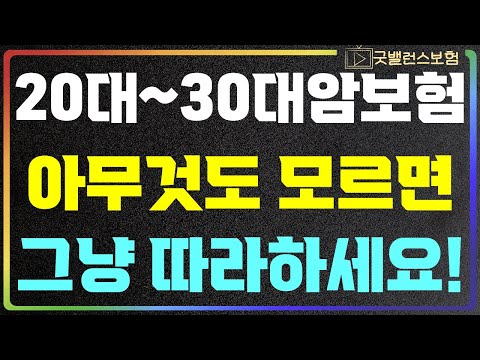 굿밸런스보험

20대~30대암보험

아무것도 모르면

그냥 따라하세요!